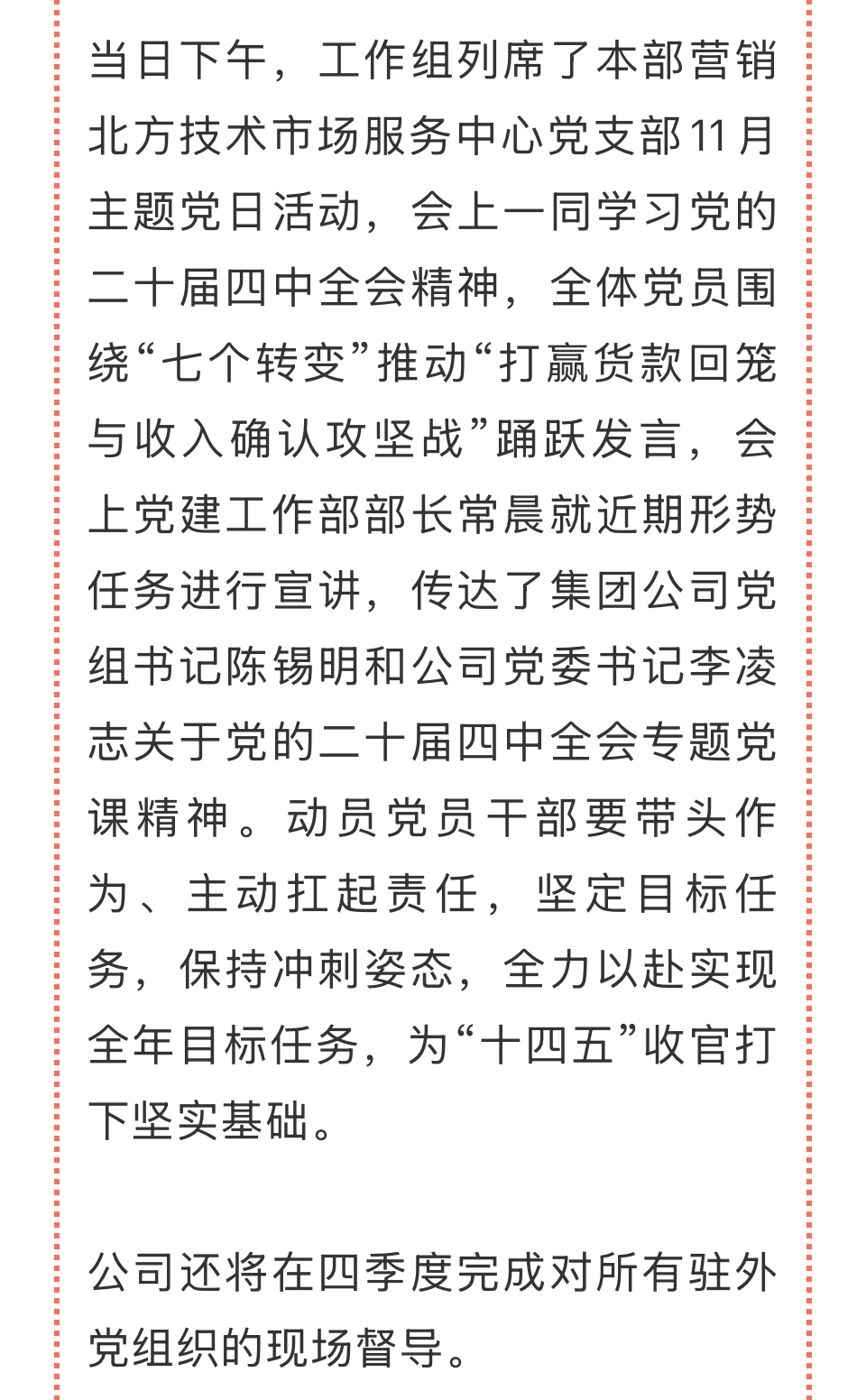 当日下午，工作组列席了本部营销北方技术市场服务中心党支部11月主题党日活动，会上一同学习党的二十届四中全会精神，全体党员围绕“七个转变”推动“打赢货款回笼与收入确认攻坚战”踊跃发言，会上党建工作部部长常晨就近期形势任务进行宣讲，传达了集团公司党组书记陈锡明和公司党委书记李凌志关于党的二十届四中全会专题党课精神。动员党员干部要带头作为、主动扛起责任，坚定目标任务，保持冲刺姿态，全力以赴实现全年目标任务，为“十四五”收官打下坚实基础。

公司还将在四季度完成对所有驻外党组织的现场督导。